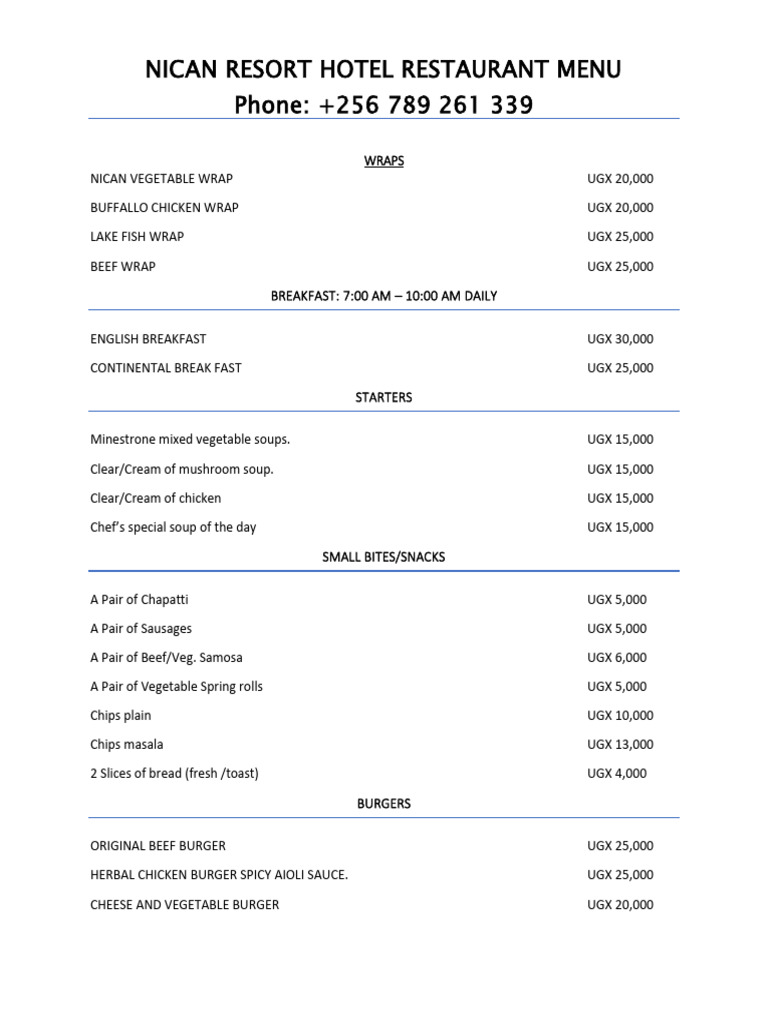 NICAN RESORT HOTEL RESTAURANT MENU
Phone: +256 789 261 339

WRAPS

NICAN VEGETABLE WRAP UGX 20,000

BUFFALLO CHICKEN WRAP UGX 20,000

LAKE FISH WRAP UGX 25,000

BEEF WRAP UGX 25,000

BREAKFAST: 7:00 AM – 10:00 AM DAILY

ENGLISH BREAKFAST UGX 30,000

CONTINENTAL BREAK FAST UGX 25,000

STARTERS

Minestrone mixed vegetable soups. UGX 15,000

Clear/Cream of mushroom soup. UGX 15,000

Clear/Cream of chicken UGX 15,000

Chef's special soup of the day UGX 15,000

SMALL BITES/SNACKS

A Pair of Chapatti UGX 5,000

A Pair of Sausages UGX 5,000

A Pair of Beef/Veg. Samosa UGX 6,000

A Pair of Vegetable Spring rolls UGX 5,000

Chips plain UGX 10,000

Chips masala UGX 13,000

2 Slices of bread (fresh /toast) UGX 4,000

BURGERS

ORIGINAL BEEF BURGER UGX 25,000

HERBAL CHICKEN BURGER SPICY AIOLI SAUCE. UGX 25,000

CHEESE AND VEGETABLE BURGER UGX 20,000